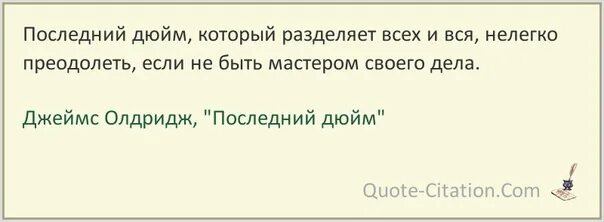 Последний дюйм, который разделяет всех и вся, нелегко преодолеть, если не быть мастером своего дела.

Джеймс Олдридж, "Последний дюйм"

Quote-Citation.Com